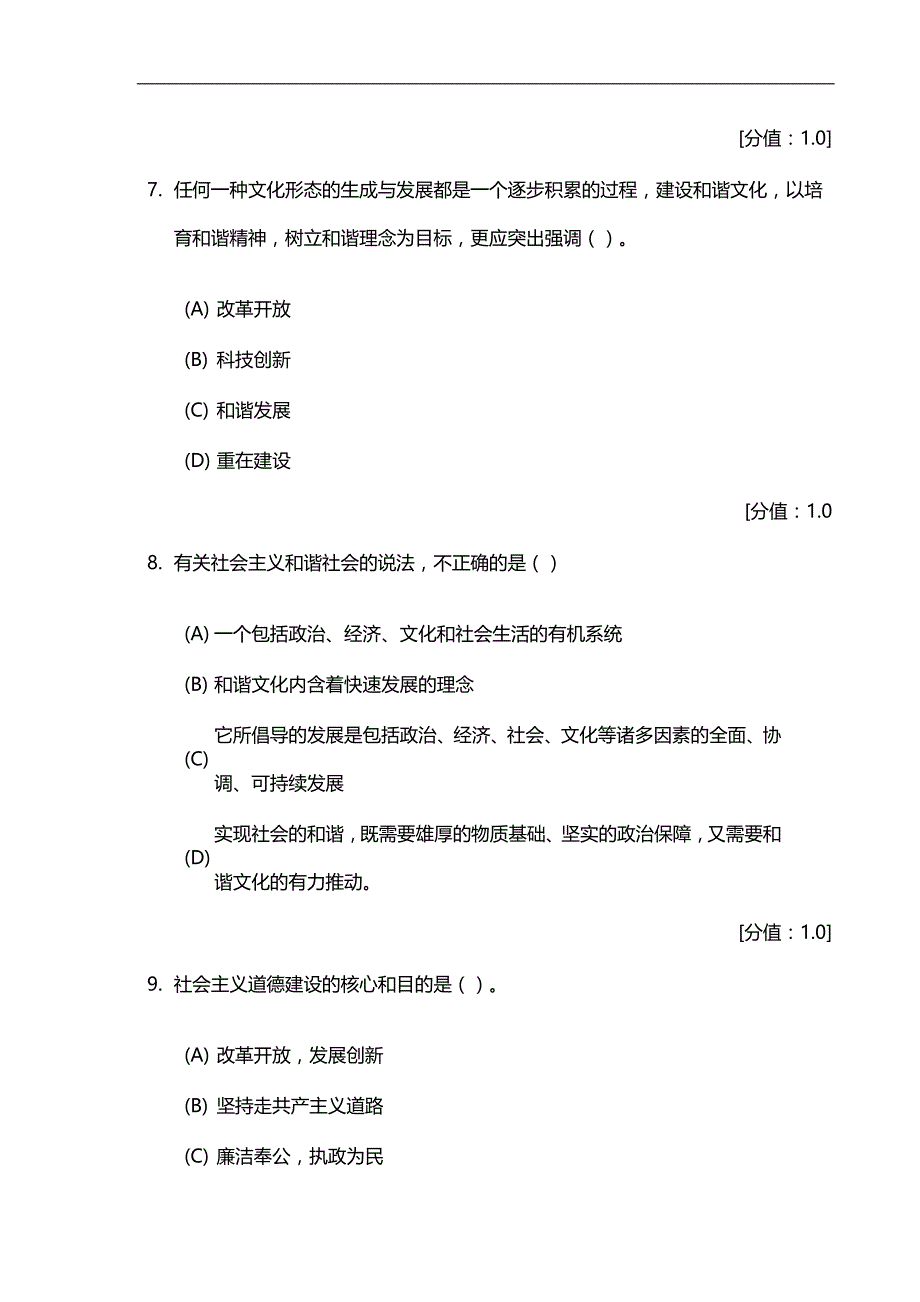 [分值：1.0]

7. 任何一种文化形态的生成与发展都是一个逐步积累的过程，建设和谐文化，以培育和谐精神，树立和谐理念为目标，更应突出强调（ ）。

(A) 改革开放

(B) 科技创新

(C) 和谐发展

(D) 重在建设

[分值：1.0

8. 有关社会主义和谐社会的说法，不正确的是（ ）

(A) 一个包括政治、经济、文化和社会生活的有机系统

(B) 和谐文化内含着快速发展的理念

(C) 它所倡导的发展是包括政治、经济、社会、文化等诸多因素的全面、协调、可持续发展

(D) 实现社会的和谐，既需要雄厚的物质基础、坚实的政治保障，又需要和谐文化的有力推动。

[分值：1.0]

9. 社会主义道德建设的核心和目的是（ ）。

(A) 改革开放，发展创新

(B) 坚持走共产主义道路

(C) 廉洁奉公，执政为民